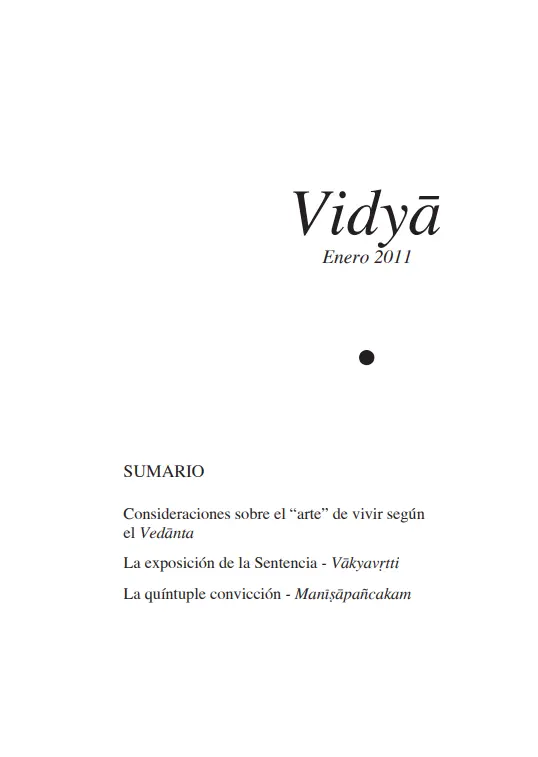 Vidyā
Enero 2011

SUMARIO

Consideraciones sobre el “arte” de vivir según el Vedānta

La exposición de la Sentencia - Vākyavṛtti

La quíntuple convicción - Manīṣāpañcakam